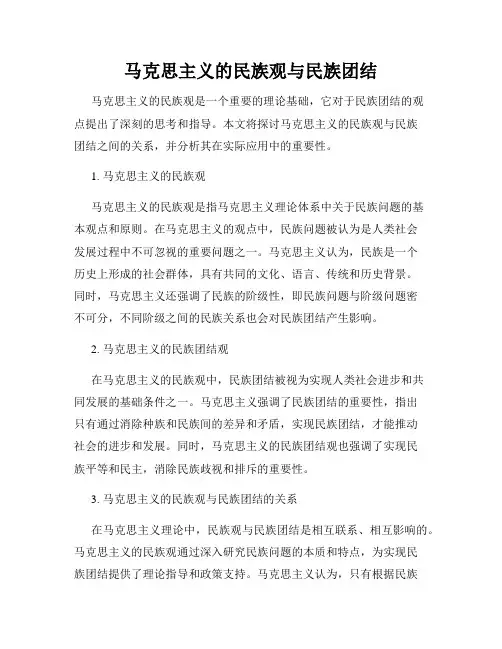 马克思主义的民族观与民族团结

马克思主义的民族观是一个重要的理论基础，它对于民族团结的观点提出了深刻的思考和指导。本文将探讨马克思主义的民族观与民族团结之间的关系，并分析其在实际应用中的重要性。

1. 马克思主义的民族观

马克思主义的民族观是指马克思主义理论体系中关于民族问题的基本观点和原则。在马克思主义的观点中，民族问题被认为是人类社会发展过程中不可忽视的重要问题之一。马克思主义认为，民族是一个历史上形成的社会群体，具有共同的文化、语言、传统和历史背景。同时，马克思主义还强调了民族的阶级性，即民族问题与阶级问题密不可分，不同阶级之间的民族关系也会对民族团结产生影响。

2. 马克思主义的民族团结观

在马克思主义的民族观中，民族团结被视为实现人类社会进步和共同发展的基础条件之一。马克思主义强调了民族团结的重要性，指出只有通过消除种族和民族间的差异和矛盾，实现民族团结，才能推动社会的进步和发展。同时，马克思主义的民族团结观也强调了实现民族平等和民主，消除民族歧视和排斥的重要性。

3. 马克思主义的民族观与民族团结的关系

在马克思主义理论中，民族观与民族团结是相互联系、相互影响的。马克思主义的民族观通过深入研究民族问题的本质和特点，为实现民族团结提供了理论指导和政策支持。马克思主义认为，只有根据民族